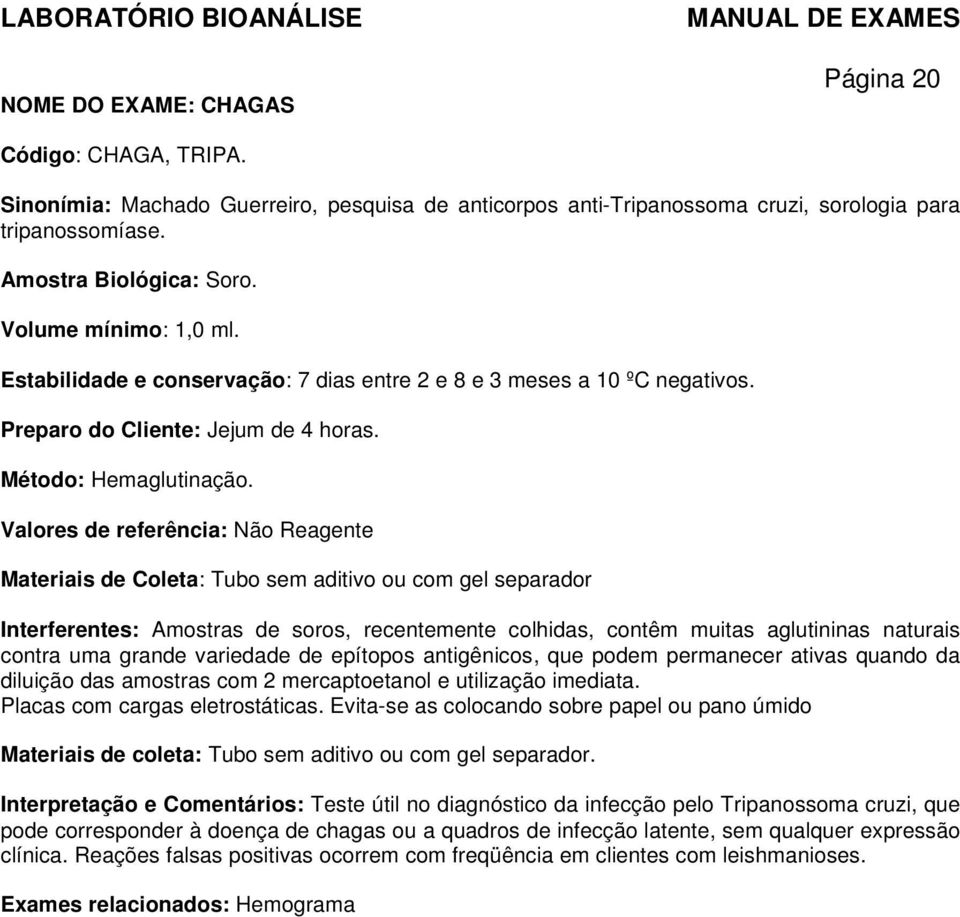 LABORATÓRIO BIOANÁLISE MANUAL DE EXAMES

Página 20

NOME DO EXAME: CHAGAS

Código: CHAGA, TRIPA.

Sinonímia: Machado Guerreiro, pesquisa de anticorpos anti-Tripanossoma cruzi, sorologia para tripanossomíase.

Amostra Biológica: Soro.

Volume mínimo: 1,0 ml.

Estabilidade e conservação: 7 dias entre 2 e 8 e 3 meses a 10 ºC negativos.

Preparo do Cliente: Jejum de 4 horas.

Método: Hemaglutinação.

Valores de referência: Não Reagente

Materiais de Coleta: Tubo sem aditivo ou com gel separador

Interferentes: Amostras de soros, recentemente colhidas, contêm muitas aglutininas naturais contra uma grande variedade de epítopos antigênicos, que podem permanecer ativas quando da diluição das amostras com 2 mercaptoetanol e utilização imediata.
Placas com cargas eletrostáticas. Evita-se as colocando sobre papel ou pano úmido

Materiais de coleta: Tubo sem aditivo ou com gel separador.

Interpretação e Comentários: Teste útil no diagnóstico da infecção pelo Tripanossoma cruzi, que pode corresponder à doença de chagas ou a quadros de infecção latente, sem qualquer expressão clínica. Reações falsas positivas ocorrem com freqüência em clientes com leishmanioses.

Exames relacionados: Hemograma